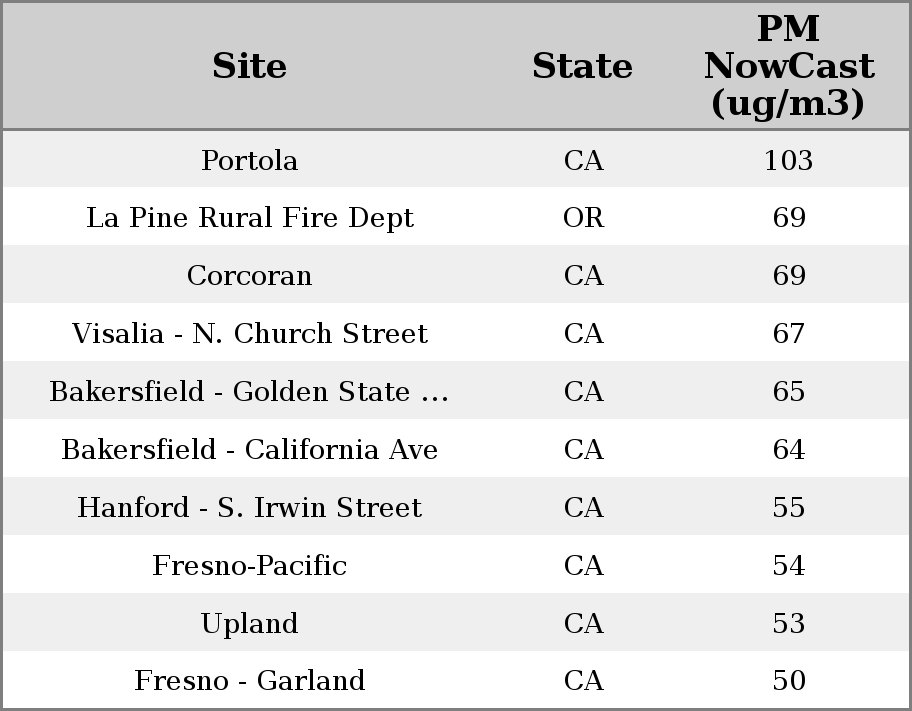 | Site | State | PM NowCast (ug/m3) |
|---|---|---|
| Portola | CA | 103 |
| La Pine Rural Fire Dept | OR | 69 |
| Corcoran | CA | 69 |
| Visalia - N. Church Street | CA | 67 |
| Bakersfield - Golden State ... | CA | 65 |
| Bakersfield - California Ave | CA | 64 |
| Hanford - S. Irwin Street | CA | 55 |
| Fresno-Pacific | CA | 54 |
| Upland | CA | 53 |
| Fresno - Garland | CA | 50 |